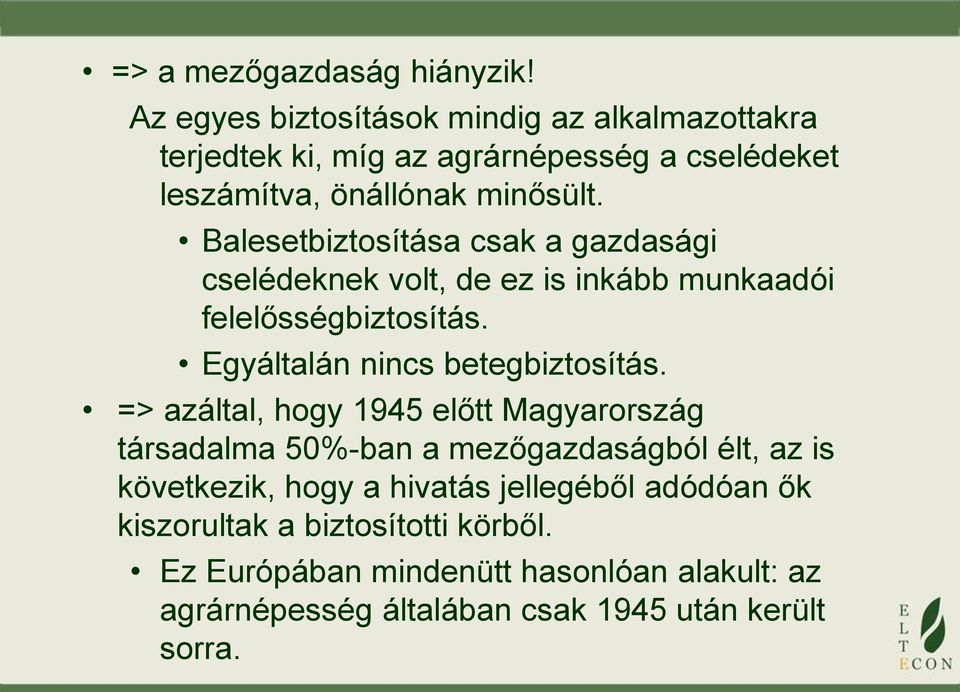 • => a mezőgazdaság hiányzik!

Az egyes biztosítások mindig az alkalmazottakra terjedtek ki, míg az agrárnépesség a cselédeket leszámítva, önállónak minősült.

• Balesetbiztosítása csak a gazdasági cselédeknek volt, de ez is inkább munkaadói felelősségbiztosítás.

• Egyáltalán nincs betegbiztosítás.

• => azáltal, hogy 1945 előtt Magyarország társadalma 50%-ban a mezőgazdaságból élt, az is következik, hogy a hivatás jellegéből adódóan ők kiszorultak a biztosítotti körből.

• Ez Európában mindenütt hasonlóan alakult: az agrárnépesség általában csak 1945 után került sorra.

E L T ECON